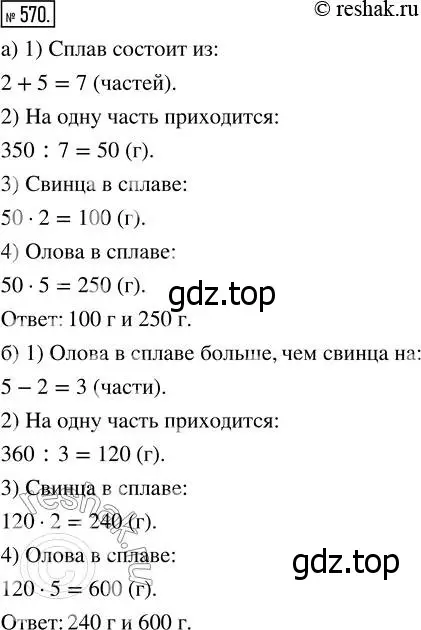 № 570.

© reshak.ru

а) 1) Сплав состоит из:

$2 + 5 = 7$ (частей).

2) На одну часть приходится:

$350 : 7 = 50$ (г).

3) Свинца в сплаве:

$50 \cdot 2 = 100$ (г).

4) Олова в сплаве:

$50 \cdot 5 = 250$ (г).

gdz.top

Ответ: 100 г и 250 г.

б) 1) Олова в сплаве больше, чем свинца на:

$5 - 2 = 3$ (части).

2) На одну часть приходится:

$360 : 3 = 120$ (г).

3) Свинца в сплаве:

$120 \cdot 2 = 240$ (г).

reshak.ru

4) Олова в сплаве:

gdz.top

$120 \cdot 5 = 600$ (г).

Ответ: 240 г и 600 г.